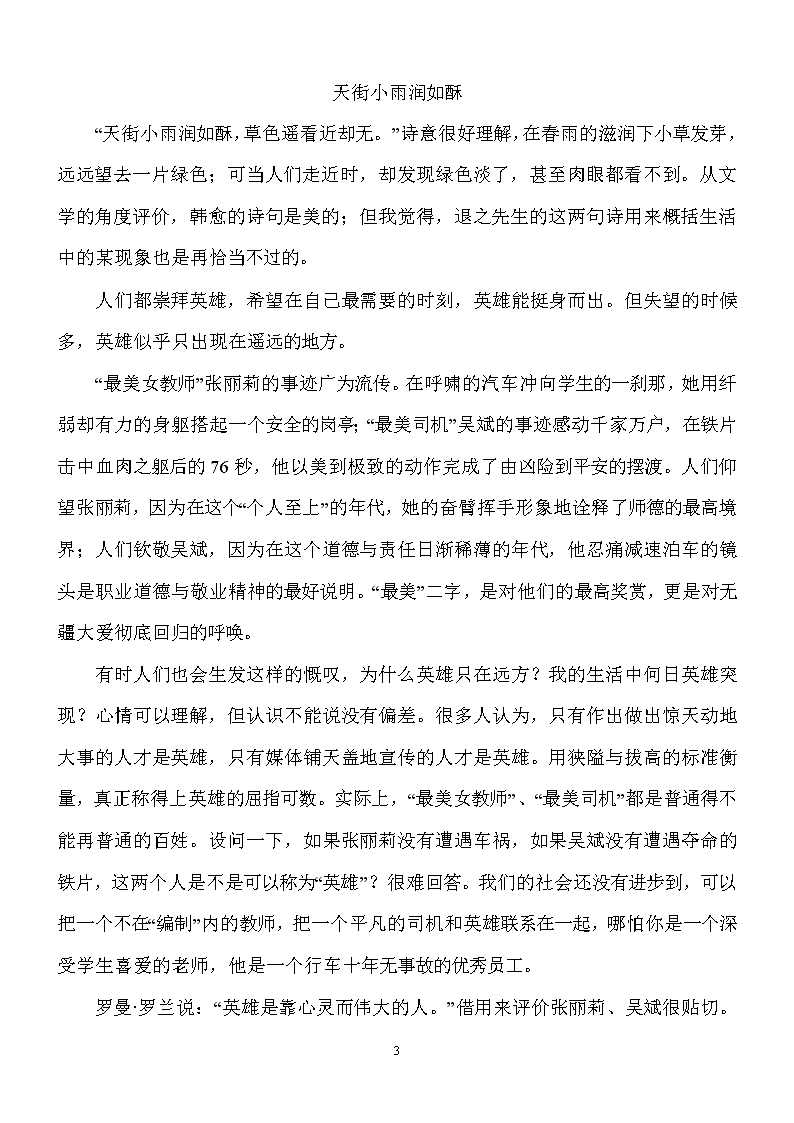 天街小雨润如酥

“天街小雨润如酥，草色遥看近却无。”诗意很好理解，在春雨的滋润下小草发芽，远远望去一片绿色；可当人们走近时，却发现绿色淡了，甚至肉眼都看不到。从文学的角度评价，韩愈的诗句是美的；但我觉得，退之先生的这两句诗用来概括生活中的某现象也是再恰当不过的。

人们都崇拜英雄，希望在自己最需要的时刻，英雄能挺身而出。但失望的时候多，英雄似乎只出现在遥远的地方。

“最美女教师”张丽莉的事迹广为流传。在呼啸的汽车冲向学生的一刹那，她用纤弱却有力的身躯搭起一个安全的岗亭；“最美司机”吴斌的事迹感动千家万户，在铁片击中血肉之躯后的76秒，他以美到极致的动作完成了由凶险到平安的摆渡。人们仰望张丽莉，因为在这个“个人至上”的年代，她的奋臂挥手形象地诠释了师德的最高境界；人们钦敬吴斌，因为在这个道德与责任日渐稀薄的年代，他忍痛减速泊车的镜头是职业道德与敬业精神的最好说明。“最美”二字，是对他们的最高奖赏，更是对无疆大爱彻底回归的呼唤。

有时人们也会生发这样的慨叹，为什么英雄只在远方？我的生活中何日英雄突现？心情可以理解，但认识不能说没有偏差。很多人认为，只有作出做出惊天动地大事的人才是英雄，只有媒体铺天盖地宣传的人才是英雄。用狭隘与拔高的标准衡量，真正称得上英雄的屈指可数。实际上，“最美女教师”、“最美司机”都是普通得不能再普通的百姓。设问一下，如果张丽莉没有遭遇车祸，如果吴斌没有遭遇夺命的铁片，这两个人是不是可以称为“英雄”？很难回答。我们的社会还没有进步到，可以把一个不在“编制”内的教师，把一个平凡的司机和英雄联系在一起，哪怕你是一个深受学生喜爱的老师，他是一个行车十年无事故的优秀员工。

罗曼·罗兰说：“英雄是靠心灵而伟大的人。”借用来评价张丽莉、吴斌很贴切。

3